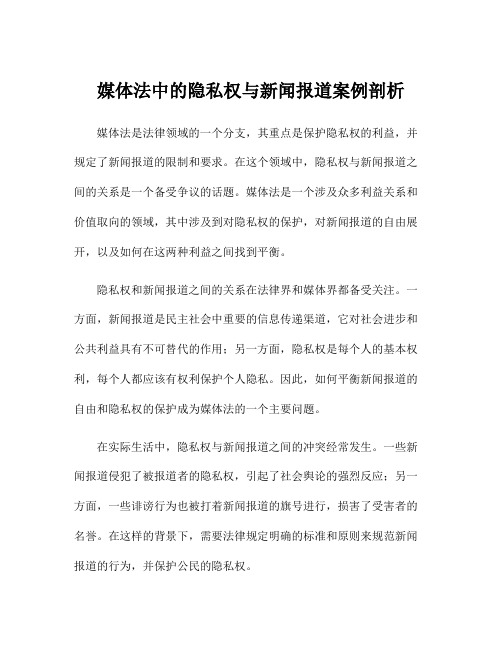 媒体法中的隐私权与新闻报道案例剖析

媒体法是法律领域的一个分支，其重点是保护隐私权的利益，并规定了新闻报道的限制和要求。在这个领域中，隐私权与新闻报道之间的关系是一个备受争议的话题。媒体法是一个涉及众多利益关系和价值取向的领域，其中涉及到对隐私权的保护，对新闻报道的自由展开，以及如何在这两种利益之间找到平衡。

隐私权和新闻报道之间的关系在法律界和媒体界都备受关注。一方面，新闻报道是民主社会中重要的信息传递渠道，它对社会进步和公共利益具有不可替代的作用；另一方面，隐私权是每个人的基本权利，每个人都应该有权利保护个人隐私。因此，如何平衡新闻报道的自由和隐私权的保护成为媒体法的一个主要问题。

在实际生活中，隐私权与新闻报道之间的冲突经常发生。一些新闻报道侵犯了被报道者的隐私权，引起了社会舆论的强烈反应；另一方面，一些诽谤行为也被打着新闻报道的旗号进行，损害了受害者的名誉。在这样的背景下，需要法律规定明确的标准和原则来规范新闻报道的行为，并保护公民的隐私权。